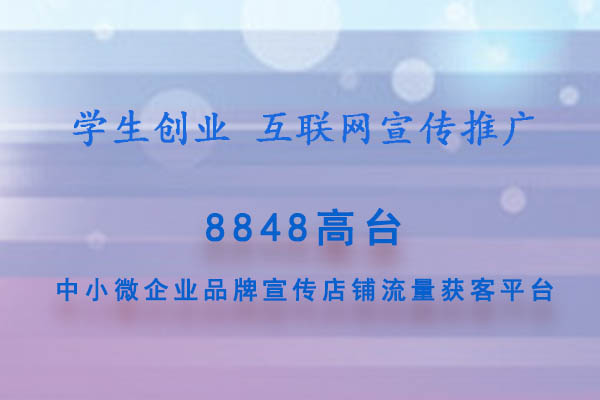 学生创业 互联网宣传推广

8848高台

中小微企业品牌宣传店铺流量获客平台